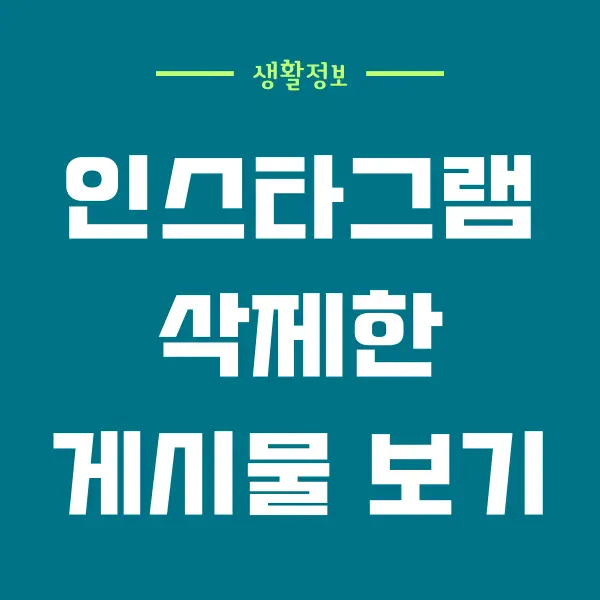 생활정보

인스타그램 삭제한 게시물 보기